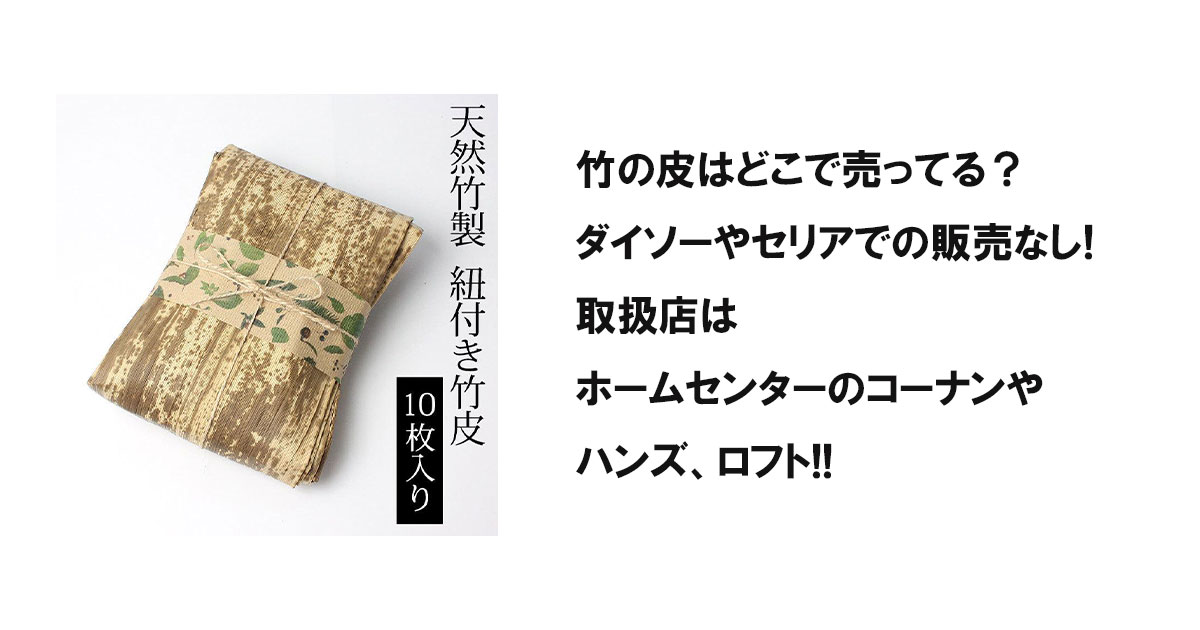 天然竹製　紐付き竹皮

10枚入り

竹の皮はどこで売ってる？

ダイソーやセリアでの販売なし!

取扱店は

ホームセンターのコーナンや

ハンズ、ロフト!!